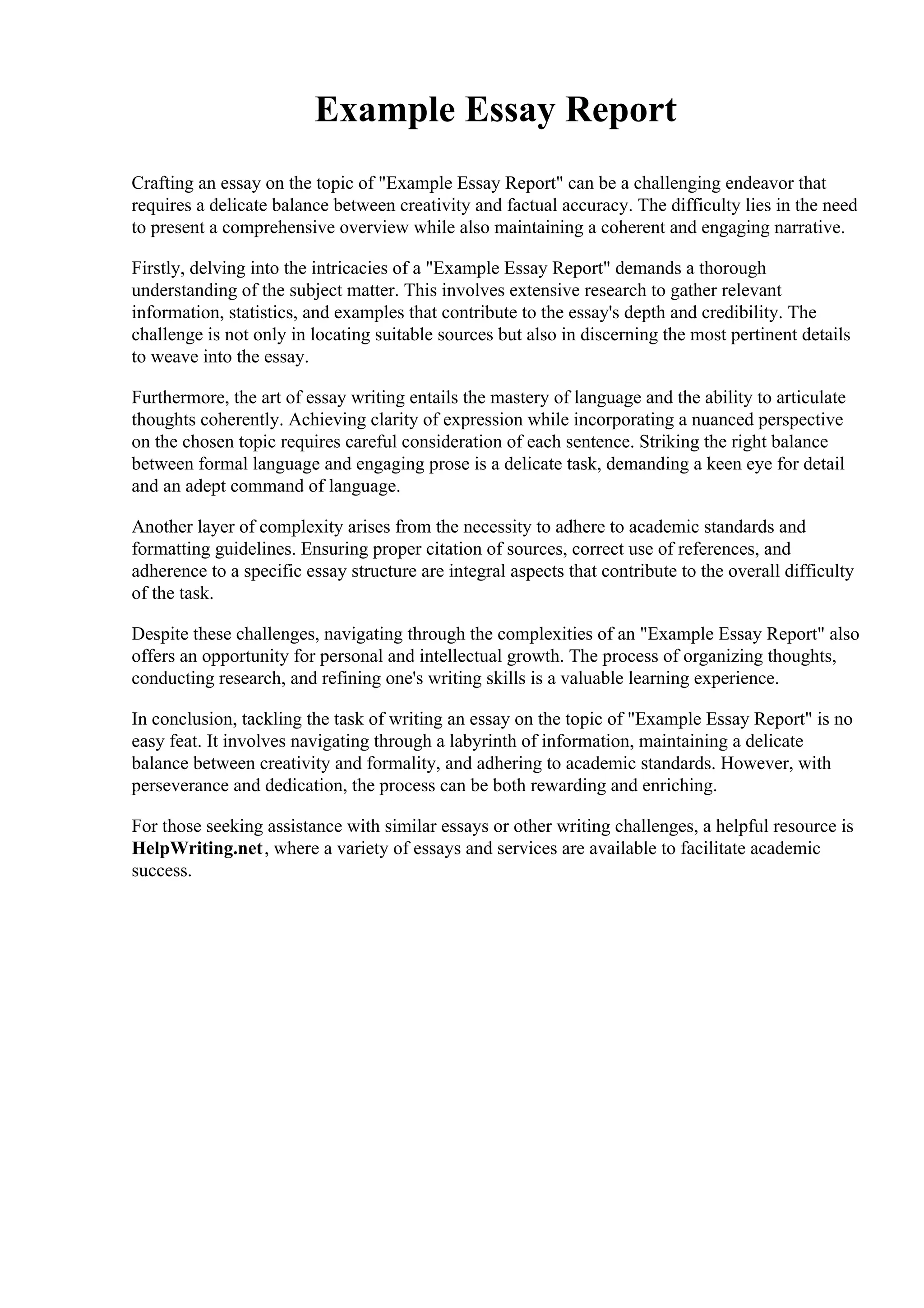 Example Essay Report

Crafting an essay on the topic of "Example Essay Report" can be a challenging endeavor that requires a delicate balance between creativity and factual accuracy. The difficulty lies in the need to present a comprehensive overview while also maintaining a coherent and engaging narrative.

Firstly, delving into the intricacies of a "Example Essay Report" demands a thorough understanding of the subject matter. This involves extensive research to gather relevant information, statistics, and examples that contribute to the essay's depth and credibility. The challenge is not only in locating suitable sources but also in discerning the most pertinent details to weave into the essay.

Furthermore, the art of essay writing entails the mastery of language and the ability to articulate thoughts coherently. Achieving clarity of expression while incorporating a nuanced perspective on the chosen topic requires careful consideration of each sentence. Striking the right balance between formal language and engaging prose is a delicate task, demanding a keen eye for detail and an adept command of language.

Another layer of complexity arises from the necessity to adhere to academic standards and formatting guidelines. Ensuring proper citation of sources, correct use of references, and adherence to a specific essay structure are integral aspects that contribute to the overall difficulty of the task.

Despite these challenges, navigating through the complexities of an "Example Essay Report" also offers an opportunity for personal and intellectual growth. The process of organizing thoughts, conducting research, and refining one's writing skills is a valuable learning experience.

In conclusion, tackling the task of writing an essay on the topic of "Example Essay Report" is no easy feat. It involves navigating through a labyrinth of information, maintaining a delicate balance between creativity and formality, and adhering to academic standards. However, with perseverance and dedication, the process can be both rewarding and enriching.

For those seeking assistance with similar essays or other writing challenges, a helpful resource is HelpWriting.net, where a variety of essays and services are available to facilitate academic success.